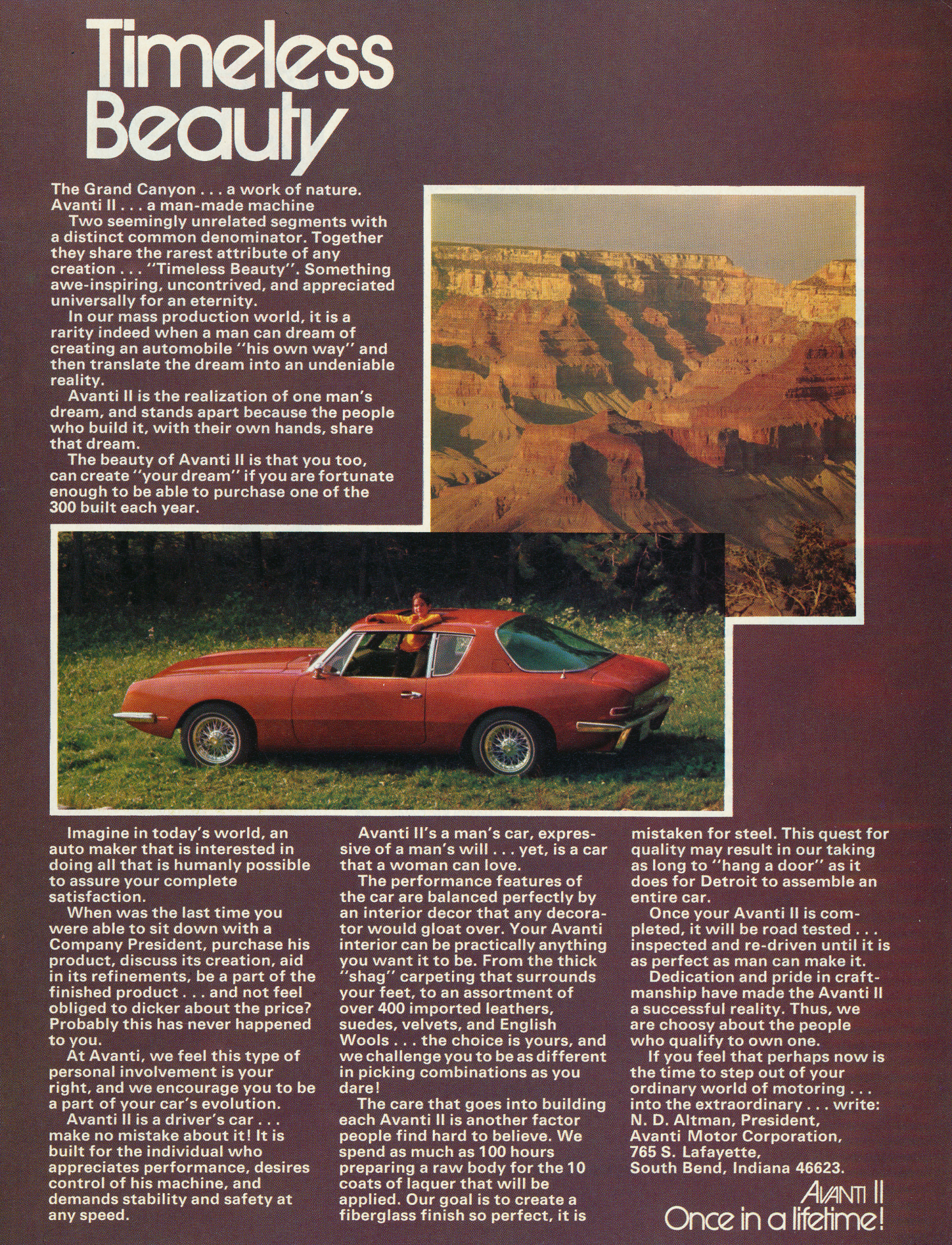 Timeless Beauty

The Grand Canyon . . . a work of nature. Avanti II . . . a man-made machine

Two seemingly unrelated segments with a distinct common denominator. Together they share the rarest attribute of any creation . . . "Timeless Beauty". Something awe-inspiring, uncontrived, and appreciated universally for an eternity.

In our mass production world, it is a rarity indeed when a man can dream of creating an automobile "his own way" and then translate the dream into an undeniable reality.

Avanti II is the realization of one man's dream, and stands apart because the people who build it, with their own hands, share that dream.

The beauty of Avanti II is that you too, can create "your dream" if you are fortunate enough to be able to purchase one of the 300 built each year.

Imagine in today's world, an auto maker that is interested in doing all that is humanly possible to assure your complete satisfaction.

When was the last time you were able to sit down with a Company President, purchase his product, discuss its creation, aid in its refinements, be a part of the finished product . . . and not feel obliged to dicker about the price? Probably this has never happened to you.

At Avanti, we feel this type of personal involvement is your right, and we encourage you to be a part of your car's evolution.

Avanti II is a driver's car . . . make no mistake about it! It is built for the individual who appreciates performance, desires control of his machine, and demands stability and safety at any speed.

Avanti II's a man's car, expressive of a man's will . . . yet, is a car that a woman can love.

The performance features of the car are balanced perfectly by an interior decor that any decorator would gloat over. Your Avanti interior can be practically anything you want it to be. From the thick "shag" carpeting that surrounds your feet, to an assortment of over 400 imported leathers, suedes, velvets, and English Wools . . . the choice is yours, and we challenge you to be as different in picking combinations as you dare!

The care that goes into building each Avanti II is another factor people find hard to believe. We spend as much as 100 hours preparing a raw body for the 10 coats of laquer that will be applied. Our goal is to create a fiberglass finish so perfect, it is mistaken for steel. This quest for quality may result in our taking as long to "hang a door" as it does for Detroit to assemble an entire car.

Once your Avanti II is completed, it will be road tested . . . inspected and re-driven until it is as perfect as man can make it.

Dedication and pride in craftmanship have made the Avanti II a successful reality. Thus, we are choosy about the people who qualify to own one.

If you feel that perhaps now is the time to step out of your ordinary world of motoring . . . into the extraordinary . . . write:
N. D. Altman, President,
Avanti Motor Corporation,
765 S. Lafayette,
South Bend, Indiana 46623.

AVANTI II
Once in a lifetime!